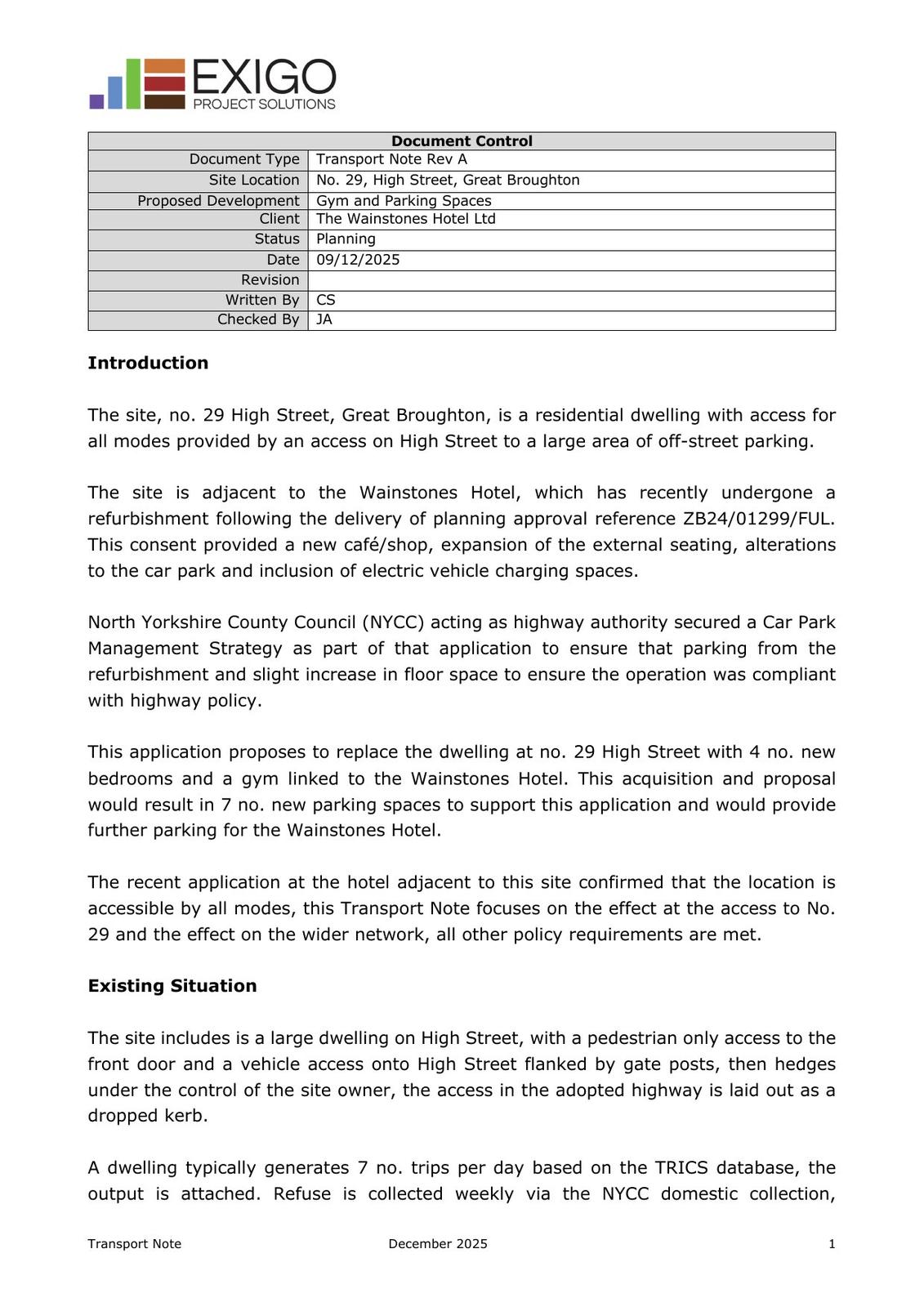 EXIGO
PROJECT SOLUTIONS

| Document Control | |
|---|---|
| Document Type | Transport Note Rev A |
| Site Location | No. 29, High Street, Great Broughton |
| Proposed Development | Gym and Parking Spaces |
| Client | The Wainstones Hotel Ltd |
| Status | Planning |
| Date | 09/12/2025 |
| Revision | |
| Written By | CS |
| Checked By | JA |

**Introduction**

The site, no. 29 High Street, Great Broughton, is a residential dwelling with access for all modes provided by an access on High Street to a large area of off-street parking.

The site is adjacent to the Wainstones Hotel, which has recently undergone a refurbishment following the delivery of planning approval reference ZB24/01299/FUL. This consent provided a new café/shop, expansion of the external seating, alterations to the car park and inclusion of electric vehicle charging spaces.

North Yorkshire County Council (NYCC) acting as highway authority secured a Car Park Management Strategy as part of that application to ensure that parking from the refurbishment and slight increase in floor space to ensure the operation was compliant with highway policy.

This application proposes to replace the dwelling at no. 29 High Street with 4 no. new bedrooms and a gym linked to the Wainstones Hotel. This acquisition and proposal would result in 7 no. new parking spaces to support this application and would provide further parking for the Wainstones Hotel.

The recent application at the hotel adjacent to this site confirmed that the location is accessible by all modes, this Transport Note focuses on the effect at the access to No. 29 and the effect on the wider network, all other policy requirements are met.

**Existing Situation**

The site includes is a large dwelling on High Street, with a pedestrian only access to the front door and a vehicle access onto High Street flanked by gate posts, then hedges under the control of the site owner, the access in the adopted highway is laid out as a dropped kerb.

A dwelling typically generates 7 no. trips per day based on the TRICS database, the output is attached. Refuse is collected weekly via the NYCC domestic collection,

Transport Note December 2025 1